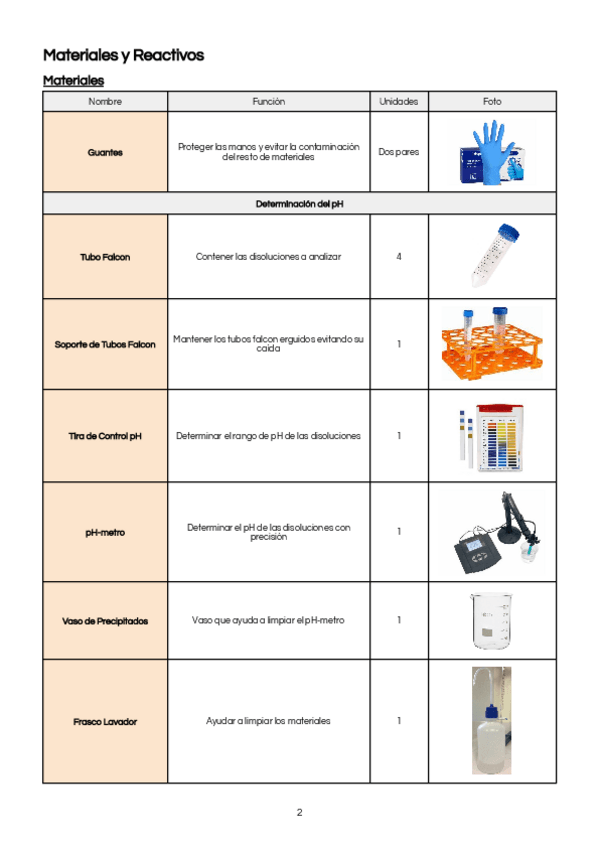 Materiales y Reactivos

Materiales

| Nombre | Función | Unidades | Foto |
|---|---|---|---|
| Guantes | Proteger las manos y evitar la contaminación del resto de materiales | Dos pares | |
| Determinación del pH | | | |
| Tubo Falcon | Contener las disoluciones a analizar | 4 | |
| Soporte de Tubos Falcon | Mantener los tubos falcon erguidos evitando su caída | 1 | |
| Tira de Control pH | Determinar el rango de pH de las disoluciones | 1 | |
| pH-metro | Determinar el pH de las disoluciones con precisión | 1 | |
| Vaso de Precipitados | Vaso que ayuda a limpiar el pH-metro | 1 | |
| Frasco Lavador | Ayudar a limpiar los materiales | 1 | |

2